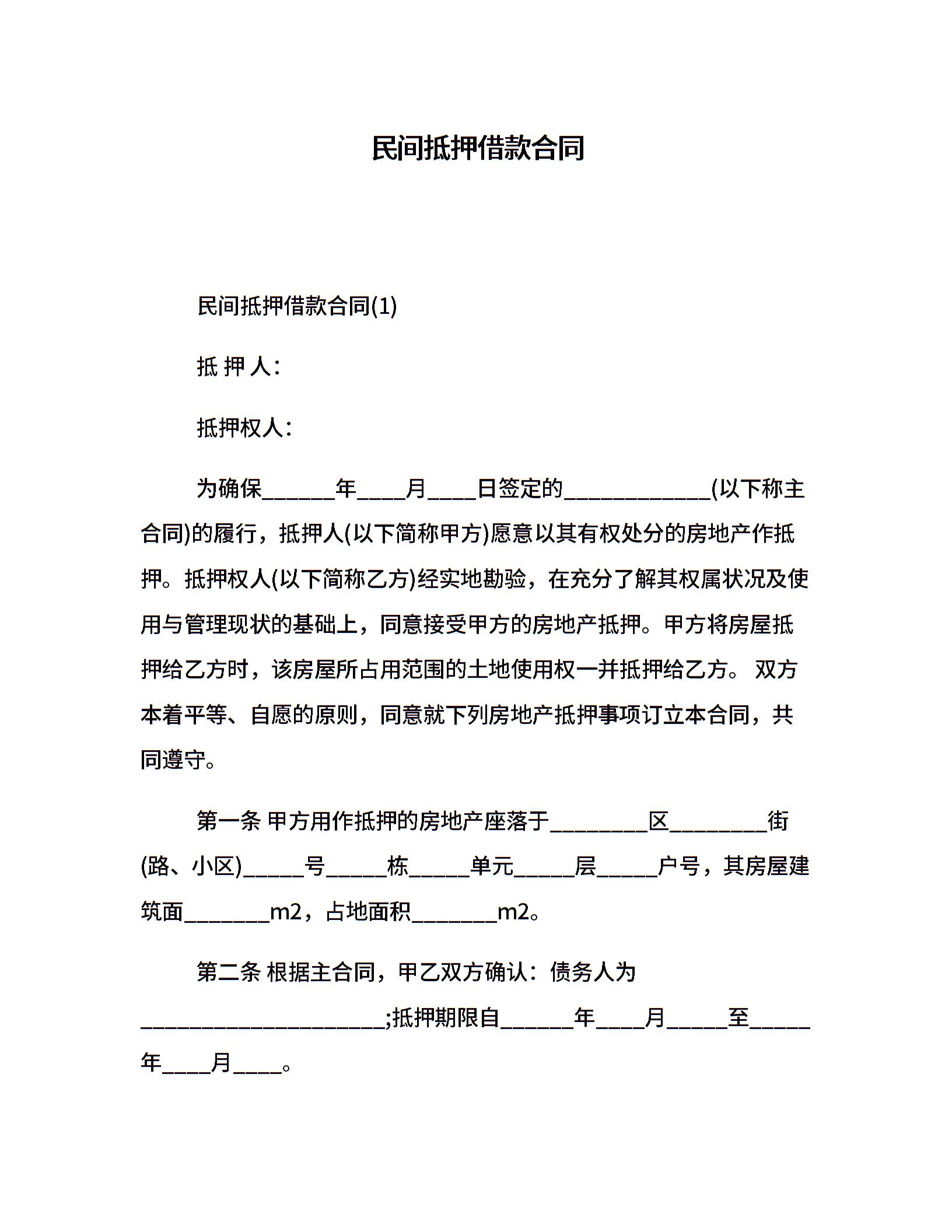 民间抵押借款合同

民间抵押借款合同(1)

抵 押 人：

抵押权人：

为确保______年____月____日签定的____________(以下称主合同)的履行，抵押人(以下简称甲方)愿意以其有权处分的房地产作抵押。抵押权人(以下简称乙方)经实地勘验，在充分了解其权属状况及使用与管理现状的基础上，同意接受甲方的房地产抵押。甲方将房屋抵押给乙方时，该房屋所占用范围的土地使用权一并抵押给乙方。 双方本着平等、自愿的原则，同意就下列房地产抵押事项订立本合同，共同遵守。

第一条 甲方用作抵押的房地产座落于________区________街(路、小区)_____号_____栋_____单元_____层_____户号，其房屋建筑面_______m2，占地面积_______m2。

第二条 根据主合同，甲乙双方确认：债务人为____________________;抵押期限自______年____月_____至_____年____月____。